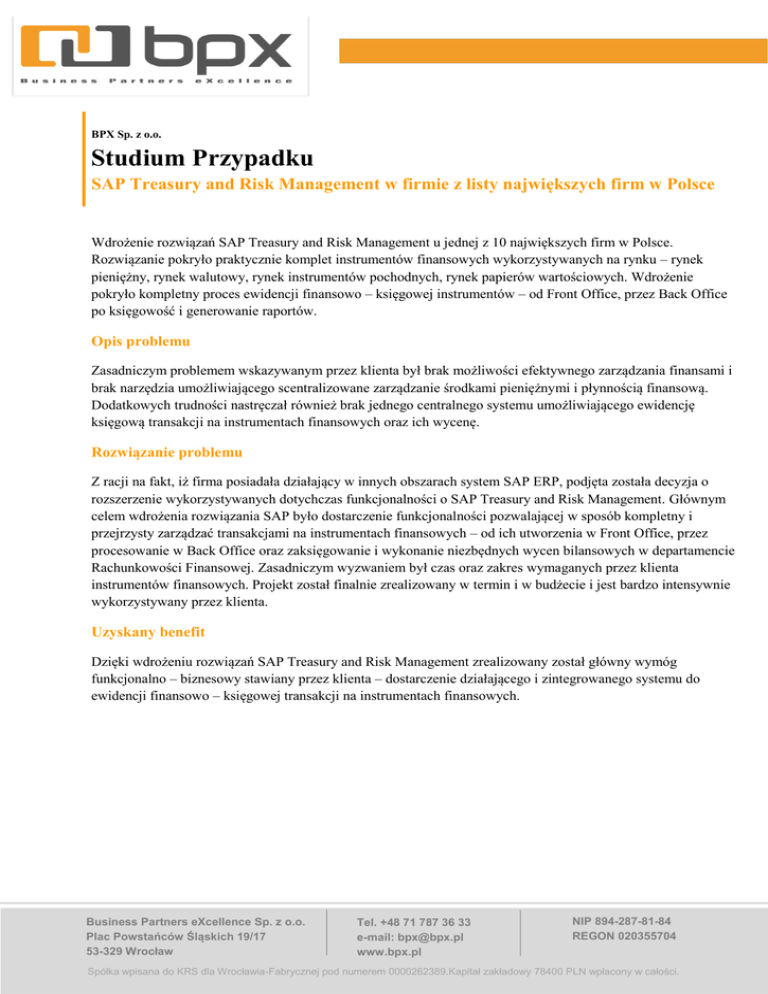 bpx
Business Partners eXcellence

BPX Sp. z o.o.

Studium Przypadku

SAP Treasury and Risk Management w firmie z listy największych firm w Polsce

Wdrożenie rozwiązań SAP Treasury and Risk Management u jednej z 10 największych firm w Polsce. Rozwiązanie pokryło praktycznie komplet instrumentów finansowych wykorzystywanych na rynku – rynek pieniężny, rynek walutowy, rynek instrumentów pochodnych, rynek papierów wartościowych. Wdrożenie pokryło kompletny proces ewidencji finansowo – księgowej instrumentów – od Front Office, przez Back Office po księgowość i generowanie raportów.

Opis problemu

Zasadniczym problemem wskazywanym przez klienta był brak możliwości efektywnego zarządzania finansami i brak narzędzia umożliwiającego scentralizowane zarządzanie środkami pieniężnymi i płynnością finansową. Dodatkowych trudności nastręczał również brak jednego centralnego systemu umożliwiającego ewidencję księgową transakcji na instrumentach finansowych oraz ich wycenę.

Rozwiązanie problemu

Z racji na fakt, iż firma posiadała działający w innych obszarach system SAP ERP, podjęta została decyzja o rozszerzenie wykorzystywanych dotychczas funkcjonalności o SAP Treasury and Risk Management. Głównym celem wdrożenia rozwiązania SAP było dostarczenie funkcjonalności pozwalającej w sposób kompletny i przejrzysty zarządzać transakcjami na instrumentach finansowych – od ich utworzenia w Front Office, przez procesowanie w Back Office oraz zaksięgowanie i wykonanie niezbędnych wycen bilansowych w departamencie Rachunkowości Finansowej. Zasadniczym wyzwaniem był czas oraz zakres wymaganych przez klienta instrumentów finansowych. Projekt został finalnie zrealizowany w termin i w budżecie i jest bardzo intensywnie wykorzystywany przez klienta.

Uzyskany benefit

Dzięki wdrożeniu rozwiązań SAP Treasury and Risk Management zrealizowany został główny wymóg funkcjonalno – biznesowy stawiany przez klienta – dostarczenie działającego i zintegrowanego systemu do ewidencji finansowo – księgowej transakcji na instrumentach finansowych.

Business Partners eXcellence Sp. z o.o.
Plac Powstańców Śląskich 19/17
53-329 Wrocław

Tel. +48 71 787 36 33
e-mail: bpx@bpx.pl
www.bpx.pl

NIP 894-287-81-84
REGON 020355704

Spółka wpisana do KRS dla Wrocławia-Fabrycznej pod numerem 0000262389.Kapitał zakładowy 78400 PLN wpłacony w całości.